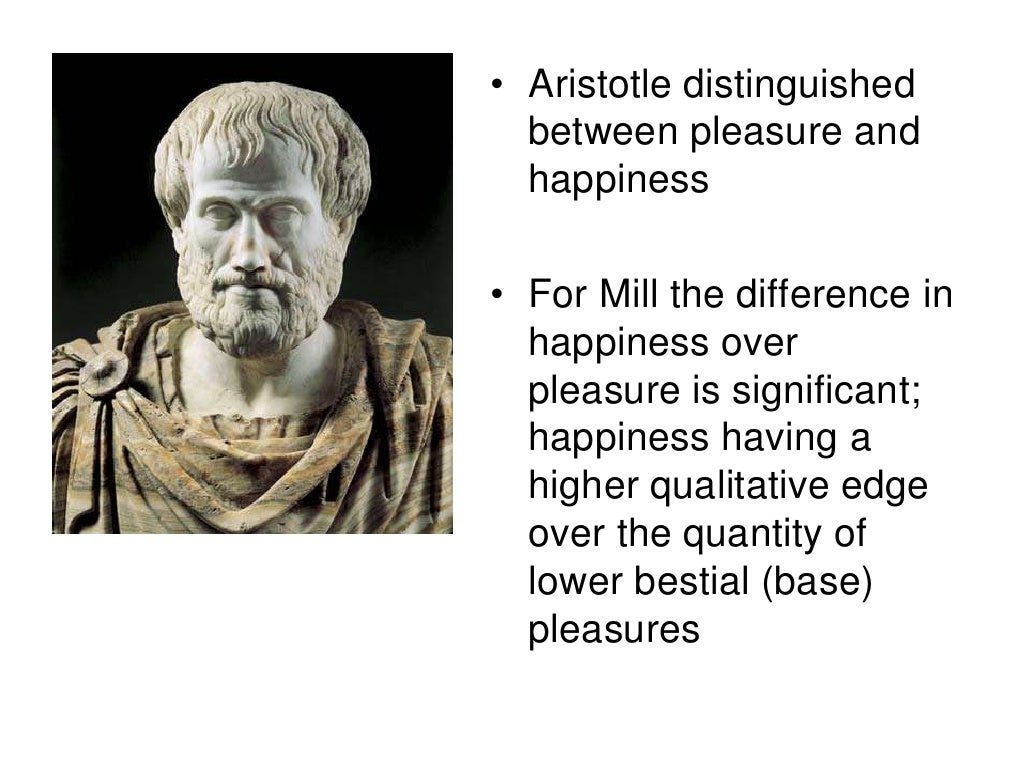 • Aristotle distinguished between pleasure and happiness

• For Mill the difference in happiness over pleasure is significant; happiness having a higher qualitative edge over the quantity of lower bestial (base) pleasures